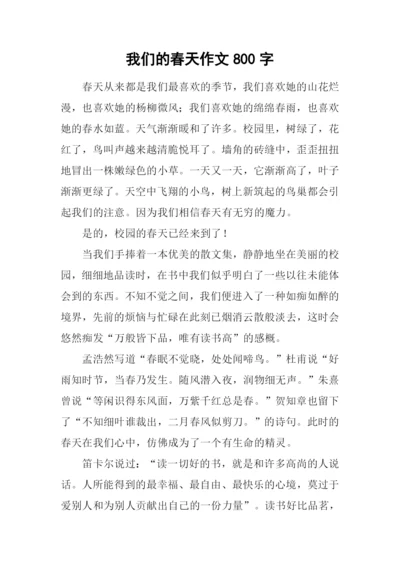 我们的春天作文 800 字

春天从来都是我们最喜欢的季节，我们喜欢她的山花烂漫，也喜欢她的杨柳微风；我们喜欢她的绵绵春雨，也喜欢她的春水如蓝。天气渐渐暖和了许多。校园里，树绿了，花红了，鸟叫声越来越清脆悦耳了。墙角的砖缝中，歪歪扭扭地冒出一株嫩绿色的小草。一天又一天，它渐渐高了，叶子渐渐更绿了。天空中飞翔的小鸟，树上新筑起的鸟巢都会引起我们的注意。因为我们相信春天有无穷的魔力。

是的，校园的春天已经来到了！

当我们手捧着一本优美的散文集，静静地坐在美丽的校园，细细地品读时，在书中我们似乎明白了一些以往未能体会到的东西。不知不觉之间，我们便进入了一种如痴如醉的境界，先前的烦恼与忙碌在此刻已烟消云散般淡去，这时会悠然痴发“万般皆下品，唯有读书高”的感概。

孟浩然写道“春眠不觉晓，处处闻啼鸟。”杜甫说“好雨知时节，当春乃发生。随风潜入夜，润物细无声。”朱熹曾说“等闲识得东风面，万紫千红总是春。”贺知章也留下了“不知细叶谁裁出，二月春风似剪刀。”的诗句。此时的春天在我们心中，仿佛成为了一个有生命的精灵。

笛卡尔说过：“读一切好的书，就是和许多高尚的人说话。人所能得到的最幸福、最自由、最快乐的心境，莫过于爱别人和为别人贡献出自己的一份力量”。读书好比品茗，